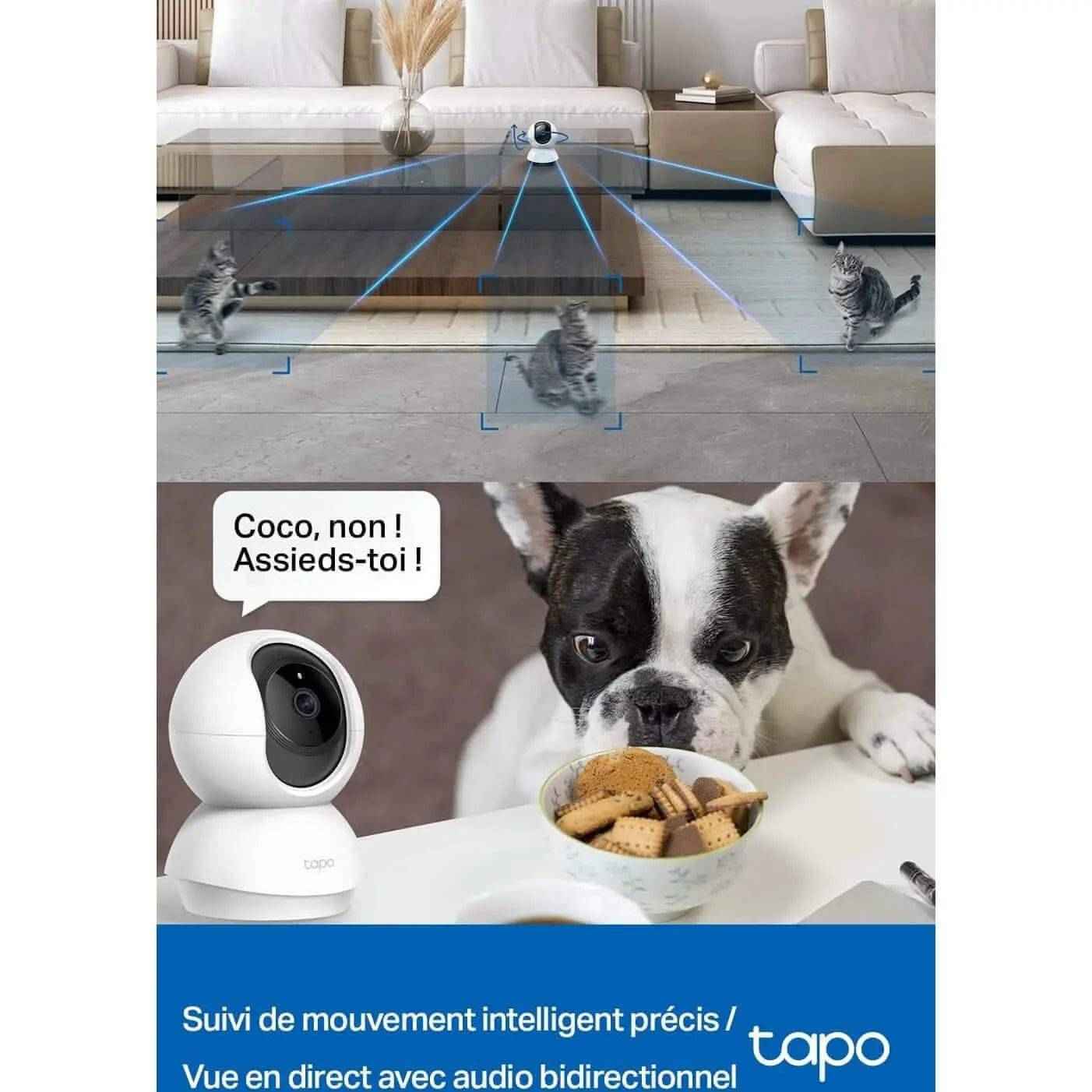 Coco, non !
Assieds-toi !

tapo

Suivi de mouvement intelligent précis /
Vue en direct avec audio bidirectionnel

tapo